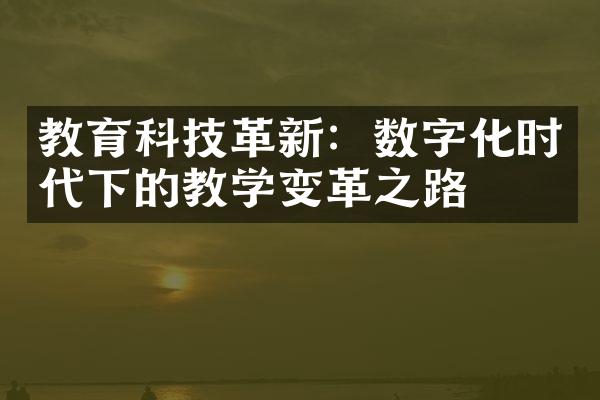 教育科技革新：数字化时代下的教学变革之路